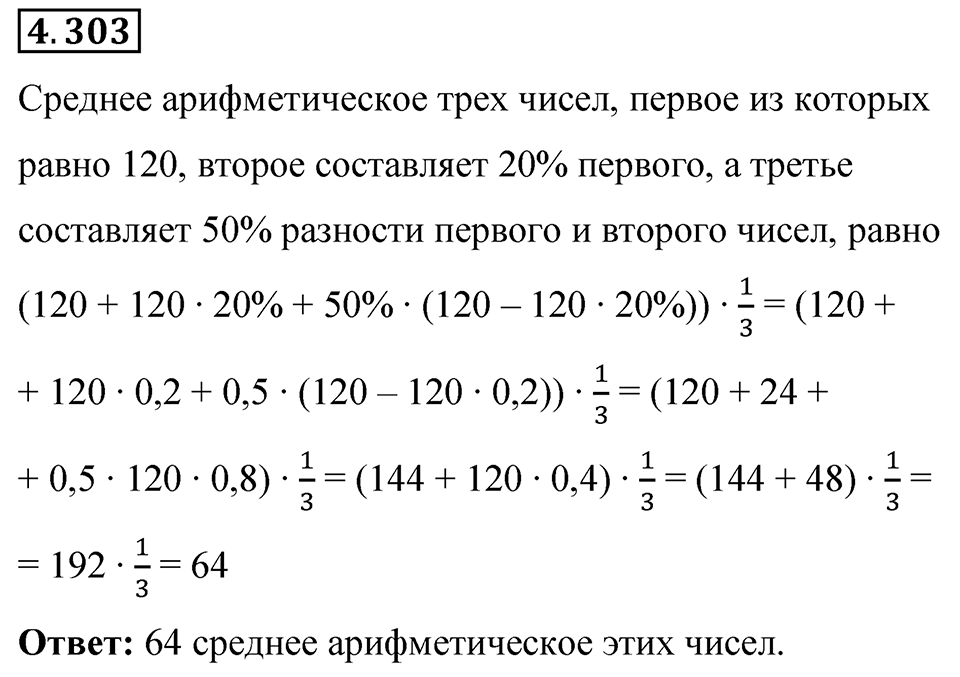 4.303

Среднее арифметическое трех чисел, первое из которых равно 120, второе составляет 20% первого, а третье составляет 50% разности первого и второго чисел, равно $(120 + 120 \cdot 20\% + 50\% \cdot (120 - 120 \cdot 20\%)) \cdot \frac{1}{3} = (120 +$ $+ 120 \cdot 0,2 + 0,5 \cdot (120 - 120 \cdot 0,2)) \cdot \frac{1}{3} = (120 + 24 +$ $+ 0,5 \cdot 120 \cdot 0,8) \cdot \frac{1}{3} = (144 + 120 \cdot 0,4) \cdot \frac{1}{3} = (144 + 48) \cdot \frac{1}{3} =$ $= 192 \cdot \frac{1}{3} = 64$

**Ответ:** 64 среднее арифметическое этих чисел.